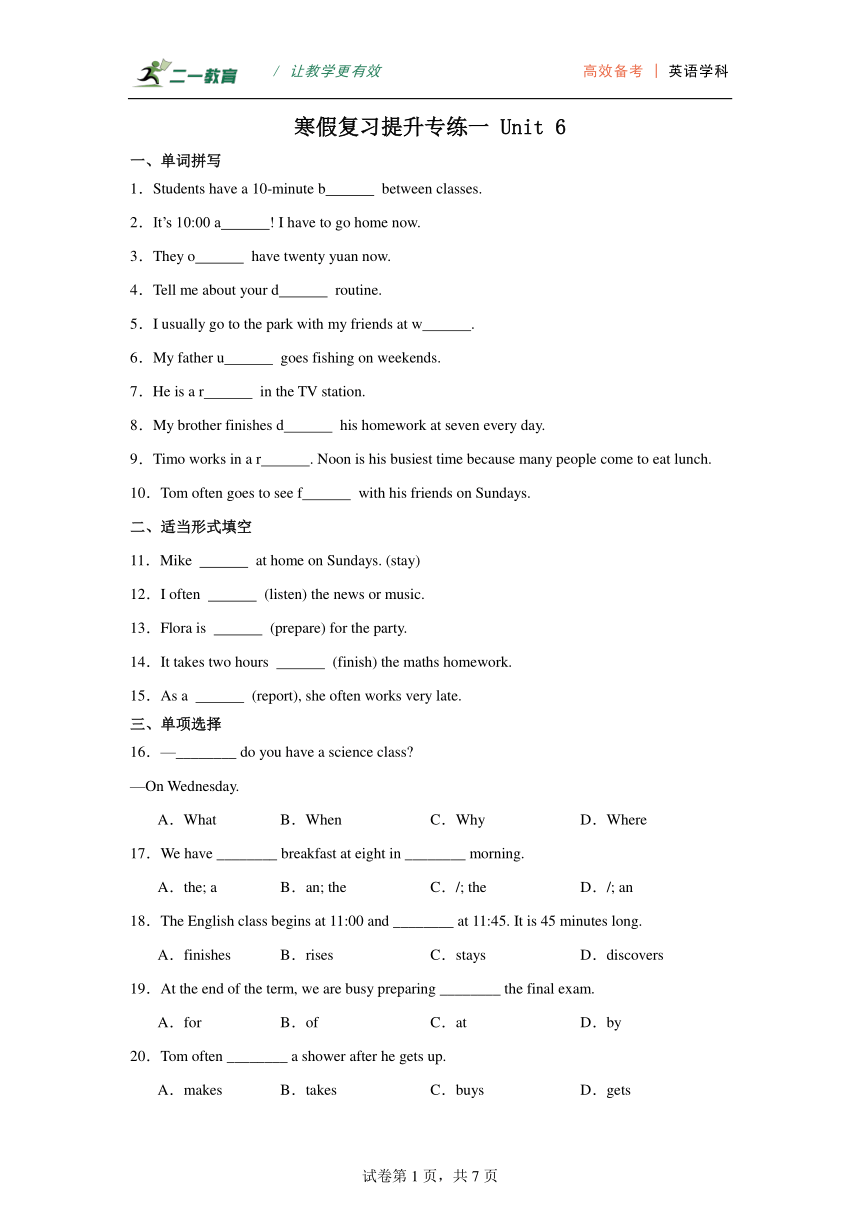 二一教育 / 让教学更有效 高效备考 | 英语学科

寒假复习提升专练一 Unit 6

一、单词拼写

1．Students have a 10-minute b______ between classes.

2．It’s 10:00 a______! I have to go home now.

3．They o______ have twenty yuan now.

4．Tell me about your d______ routine.

5．I usually go to the park with my friends at w______.

6．My father u______ goes fishing on weekends.

7．He is a r______ in the TV station.

8．My brother finishes d______ his homework at seven every day.

9．Timo works in a r______. Noon is his busiest time because many people come to eat lunch.

10．Tom often goes to see f______ with his friends on Sundays.

二、适当形式填空

11．Mike ______ at home on Sundays. (stay)

12．I often ______ (listen) the news or music.

13．Flora is ______ (prepare) for the party.

14．It takes two hours ______ (finish) the maths homework.

15．As a ______ (report), she often works very late.

三、单项选择

16．—________ do you have a science class?

—On Wednesday.

A．What B．When C．Why D．Where

17．We have ________ breakfast at eight in ________ morning.

A．the; a B．an; the C．/; the D．/; an

18．The English class begins at 11:00 and ________ at 11:45. It is 45 minutes long.

A．finishes B．rises C．stays D．discovers

19．At the end of the term, we are busy preparing ________ the final exam.

A．for B．of C．at D．by

20．Tom often ________ a shower after he gets up.

A．makes B．takes C．buys D．gets

试卷第 1 页，共 7 页